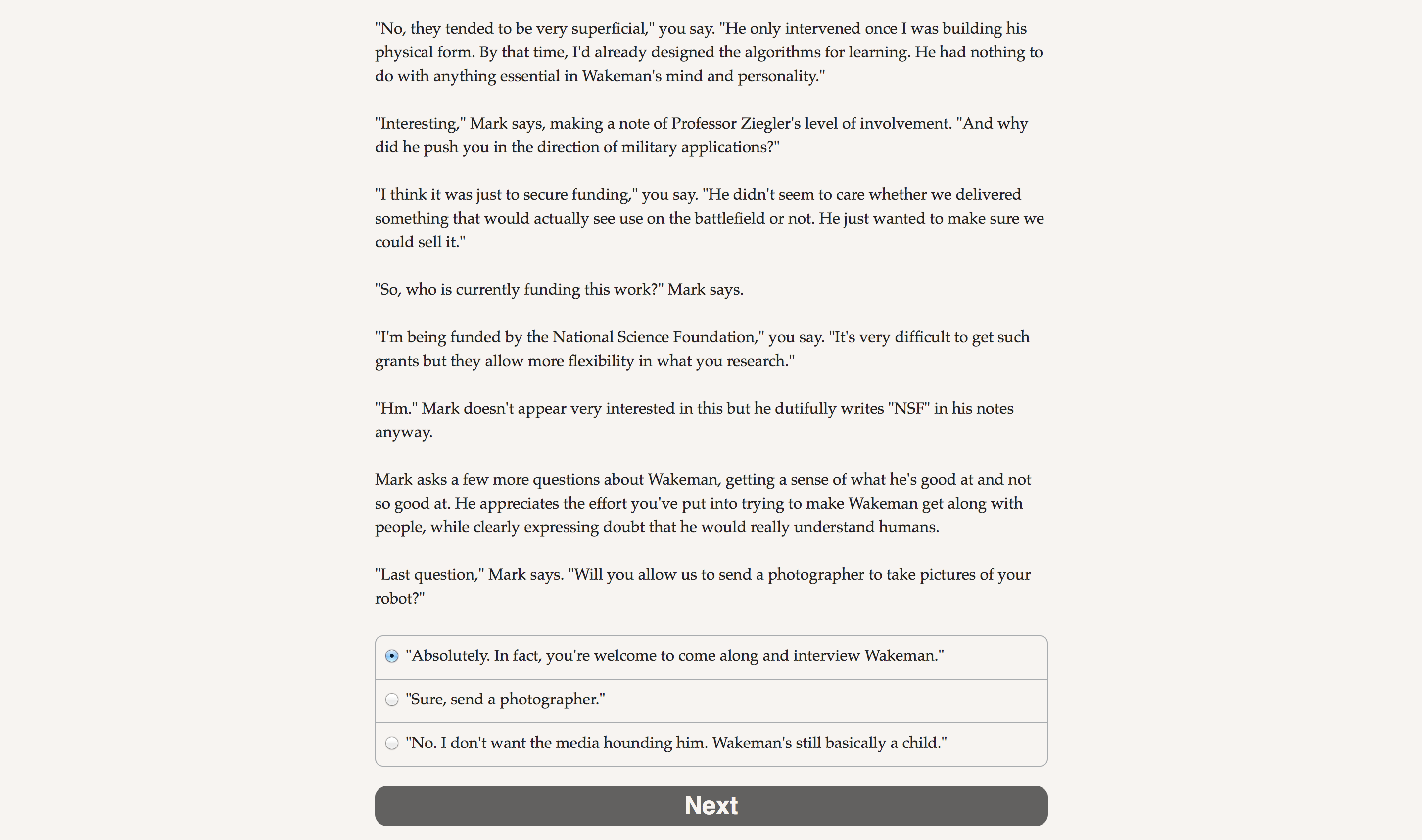 "No, they tended to be very superficial," you say. "He only intervened once I was building his physical form. By that time, I'd already designed the algorithms for learning. He had nothing to do with anything essential in Wakeman's mind and personality."

"Interesting," Mark says, making a note of Professor Ziegler's level of involvement. "And why did he push you in the direction of military applications?"

"I think it was just to secure funding," you say. "He didn't seem to care whether we delivered something that would actually see use on the battlefield or not. He just wanted to make sure we could sell it."

"So, who is currently funding this work?" Mark says.

"I'm being funded by the National Science Foundation," you say. "It's very difficult to get such grants but they allow more flexibility in what you research."

"Hm." Mark doesn't appear very interested in this but he dutifully writes "NSF" in his notes anyway.

Mark asks a few more questions about Wakeman, getting a sense of what he's good at and not so good at. He appreciates the effort you've put into trying to make Wakeman get along with people, while clearly expressing doubt that he would really understand humans.

"Last question," Mark says. "Will you allow us to send a photographer to take pictures of your robot?"

"Absolutely. In fact, you're welcome to come along and interview Wakeman."

"Sure, send a photographer."

"No. I don't want the media hounding him. Wakeman's still basically a child."

Next